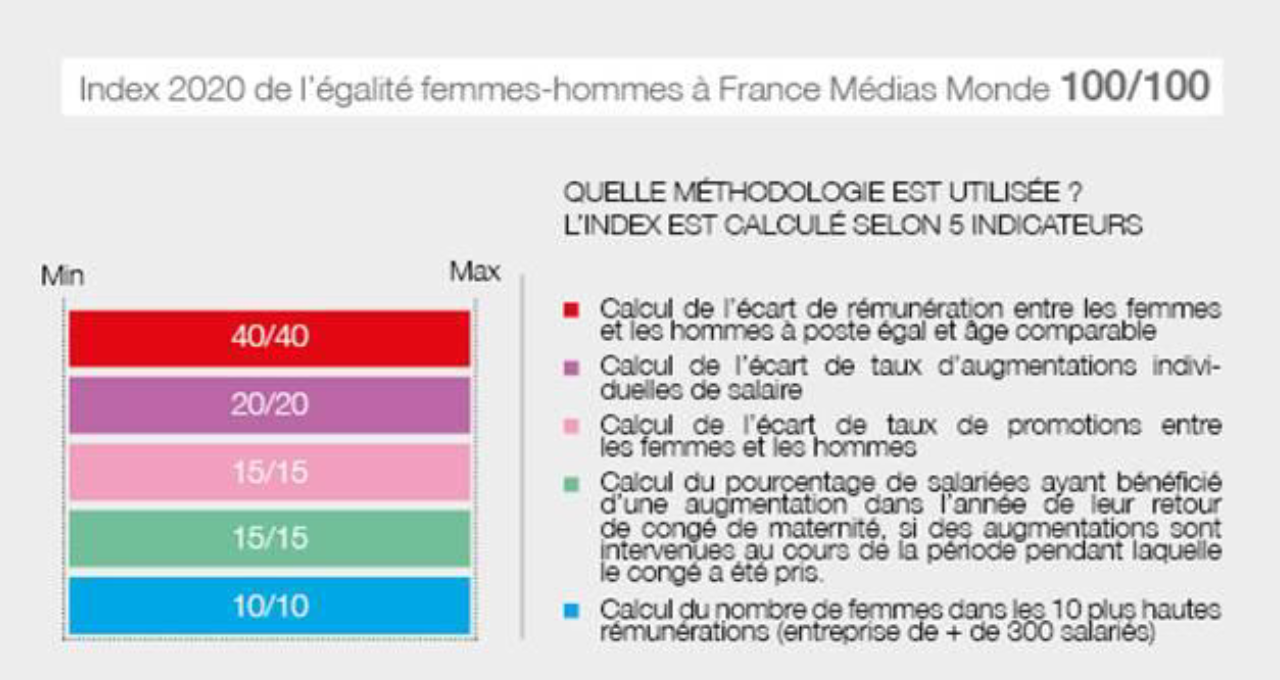 Index 2020 de l'égalité femmes-hommes à France Médias Monde 100/100

Min

Max

40/40

20/20

15/15

15/15

10/10

QUELLE MÉTHODOLOGIE EST UTILISÉE ?
L'INDEX EST CALCULÉ SELON 5 INDICATEURS

Calcul de l'écart de rémunération entre les femmes et les hommes à poste égal et âge comparable

Calcul de l'écart de taux d'augmentations individuelles de salaire

Calcul de l'écart de taux de promotions entre les femmes et les hommes

Calcul du pourcentage de salariées ayant bénéficié d'une augmentation dans l'année de leur retour de congé de maternité, si des augmentations sont intervenues au cours de la période pendant laquelle le congé a été pris.

Calcul du nombre de femmes dans les 10 plus hautes rémunérations (entreprise de + de 300 salariés)